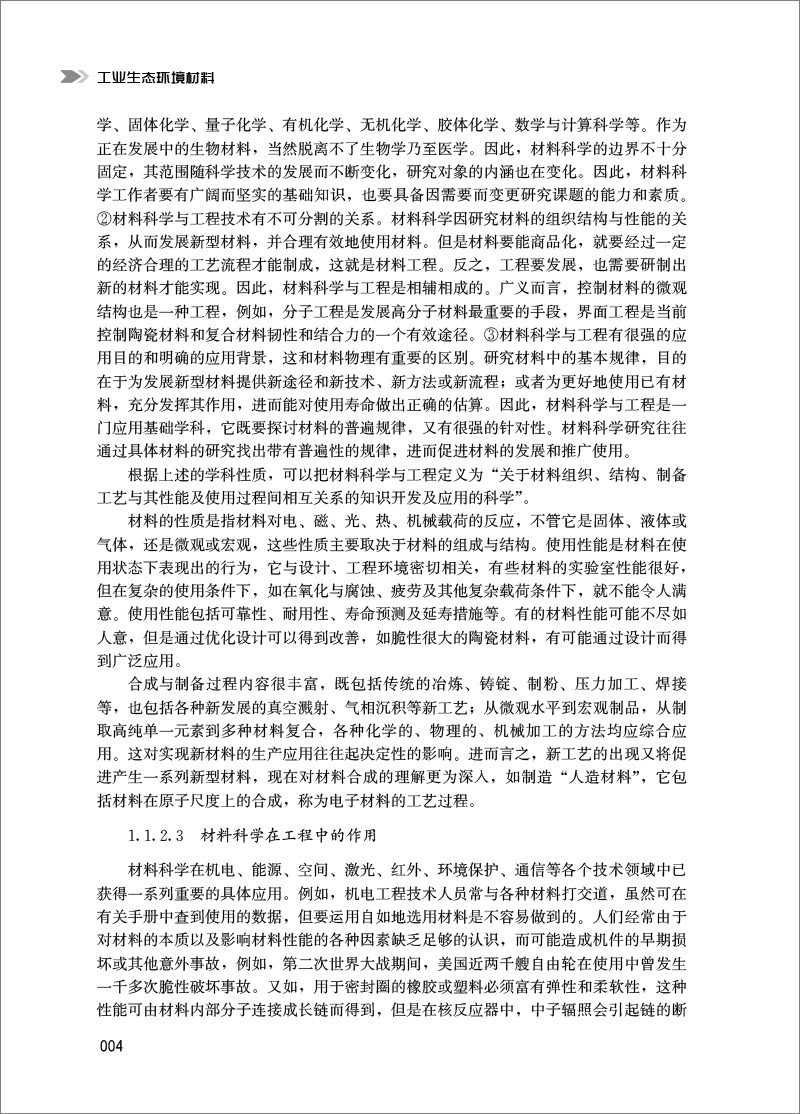 工业生态环境材料

学、固体化学、量子化学、有机化学、无机化学、胶体化学、数学与计算科学等。作为正在发展中的生物材料，当然脱离不了生物学乃至医学。因此，材料科学的边界不十分固定，其范围随科学技术的发展而不断变化，研究对象的内涵也在变化。因此，材料科学工作者要有广阔而坚实的基础知识，也要具备因需要而变更研究课题的能力和素质。②材料科学与工程技术有不可分割的关系。材料科学因研究材料的组织结构与性能的关系，从而发展新型材料，并合理有效地使用材料。但是材料要能商品化，就要经过一定的经济合理的工艺流程才能制成，这就是材料工程。反之，工程要发展，也需要研制出新的材料才能实现。因此，材料科学与工程是相辅相成的。广义而言，控制材料的微观结构也是一种工程，例如，分子工程是发展高分子材料最重要的手段，界面工程是当前控制陶瓷材料和复合材料韧性和结合力的一个有效途径。③材料科学与工程有很强的应用目的和明确的应用背景，这和材料物理有重要的区别。研究材料中的基本规律，目的在于为发展新型材料提供新途径和新技术、新方法或新流程；或者为更好地使用已有材料，充分发挥其作用，进而能对使用寿命做出正确的估算。因此，材料科学与工程是一门应用基础学科，它既要探讨材料的普遍规律，又有很强的针对性。材料科学研究往往通过具体材料的研究找出带有普遍性的规律，进而促进材料的发展和推广使用。

根据上述的学科性质，可以把材料科学与工程定义为“关于材料组织、结构、制备工艺与其性能及使用过程间相互关系的知识开发及应用的科学”。

材料的性质是指材料对电、磁、光、热、机械载荷的反应，不管它是固体、液体或气体，还是微观或宏观，这些性质主要取决于材料的组成与结构。使用性能是材料在使用状态下表现出的行为，它与设计、工程环境密切相关，有些材料的实验室性能很好，但在复杂的使用条件下，如在氧化与腐蚀、疲劳及其他复杂载荷条件下，就不能令人满意。使用性能包括可靠性、耐用性、寿命预测及延寿措施等。有的材料性能可能不尽如人意，但是通过优化设计可以得到改善，如脆性很大的陶瓷材料，有可能通过设计而得到广泛应用。

合成与制备过程内容很丰富，既包括传统的冶炼、铸锭、制粉、压力加工、焊接等，也包括各种新发展的真空溅射、气相沉积等新工艺；从微观水平到宏观制品，从制取高纯单一元素到多种材料复合，各种化学的、物理的、机械加工的方法均应综合应用。这对实现新材料的生产应用往往起决定性的影响。进而言之，新工艺的出现又将促进产生一系列新型材料，现在对材料合成的理解更为深入，如制造“人造材料”，它包括材料在原子尺度上的合成，称为电子材料的工艺过程。

1.1.2.3　材料科学在工程中的作用

材料科学在机电、能源、空间、激光、红外、环境保护、通信等各个技术领域中已获得一系列重要的具体应用。例如，机电工程技术人员常与各种材料打交道，虽然可在有关手册中查到使用的数据，但要运用自如地选用材料是不容易做到的。人们经常由于对材料的本质以及影响材料性能的各种因素缺乏足够的认识，而可能造成机件的早期损坏或其他意外事故，例如，第二次世界大战期间，美国近两千艘自由轮在使用中曾发生一千多次脆性破坏事故。又如，用于密封圈的橡胶或塑料必须富有弹性和柔软性，这种性能可由材料内部分子连接成长链而得到，但是在核反应器中，中子辐照会引起链的断

004